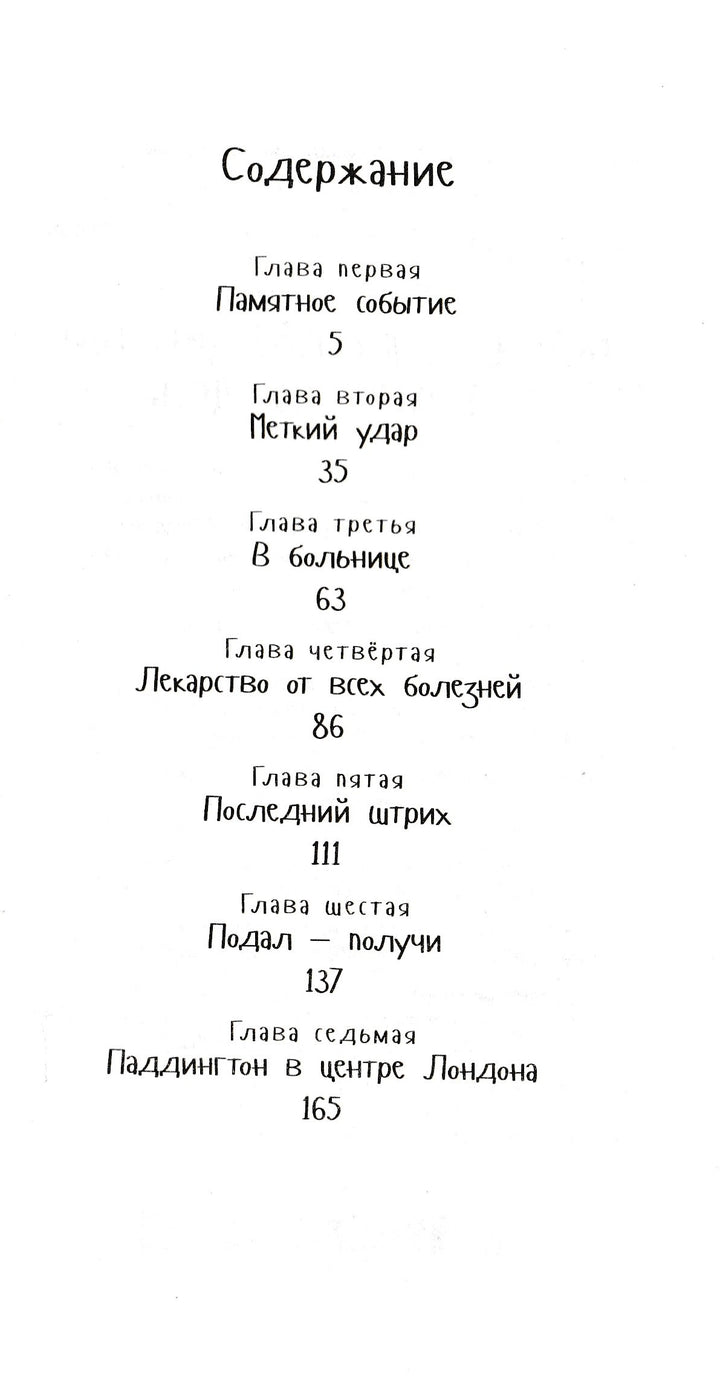 Содержание

Глава первая
Памятное событие
5

Глава вторая
Меткий удар
35

Глава третья
В больнице
63

Глава четвёртая
Лекарство от всех болезней
86

Глава пятая
Последний штрих
111

Глава шестая
Подал — получи
137

Глава седьмая
Паддингтон в центре Лондона
165